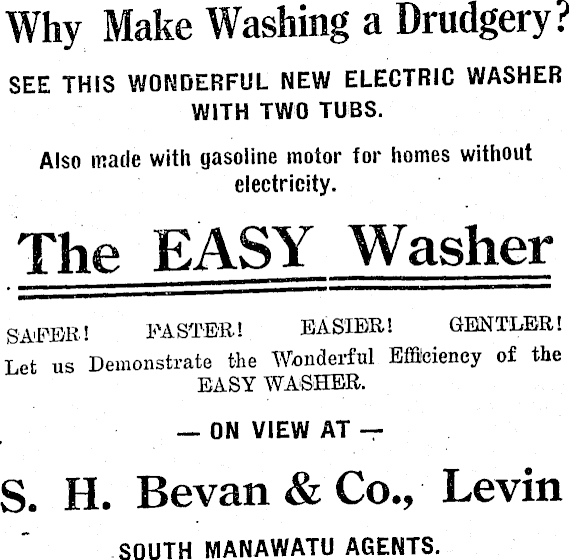 Why Make Washing a Drudgery?

SEE THIS WONDERFUL NEW ELECTRIC WASHER WITH TWO TUBS.

Also made with gasoline motor for homes without electricity.

The EASY Washer

SAFER! FASTER! EASIER! GENTLER!

Let us Demonstrate the Wonderful Efficiency of the EASY WASHER.

— ON VIEW AT —

S. H. Bevan & Co., Levin

SOUTH MANAWATU AGENTS.